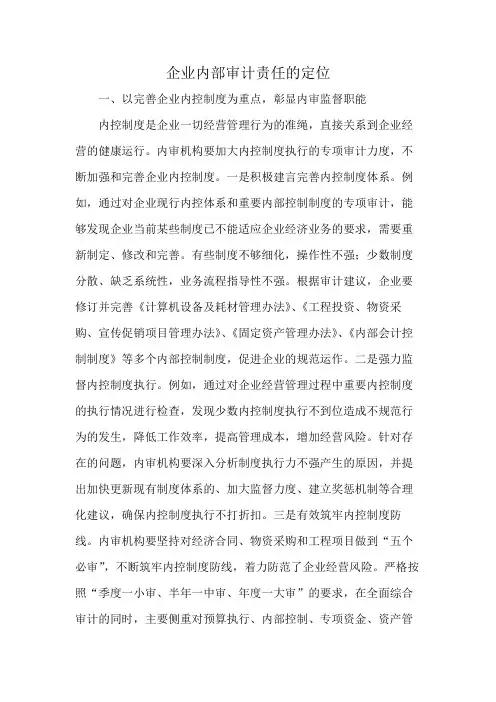 企业内部审计责任的定位

一、以完善企业内控制度为重点，彰显内审监督职能

内控制度是企业一切经营管理行为的准绳，直接关系到企业经营的健康运行。内审机构要加大内控制度执行的专项审计力度，不断加强和完善企业内控制度。一是积极建言完善内控制度体系。例如，通过对企业现行内控体系和重要内部控制制度的专项审计，能够发现企业当前某些制度已不能适应企业经济业务的要求，需要重新制定、修改和完善。有些制度不够细化，操作性不强；少数制度分散、缺乏系统性，业务流程指导性不强。根据审计建议，企业要修订并完善《计算机设备及耗材管理办法》、《工程投资、物资采购、宣传促销项目管理办法》、《固定资产管理办法》、《内部会计控制制度》等多个内部控制制度，促进企业的规范运作。二是强力监督内控制度执行。例如，通过对企业经营管理过程中重要内控制度的执行情况进行检查，发现少数内控制度执行不到位造成不规范行为的发生，降低工作效率，提高管理成本，增加经营风险。针对存在的问题，内审机构要深入分析制度执行力不强产生的原因，并提出加快更新现有制度体系的、加大监督力度、建立奖惩机制等合理化建议，确保内控制度执行不打折扣。三是有效筑牢内控制度防线。内审机构要坚持对经济合同、物资采购和工程项目做到“五个必审”，不断筑牢内控制度防线，着力防范了企业经营风险。严格按照“季度一小审、半年一中审、年度一大审”的要求，在全面综合审计的同时，主要侧重对预算执行、内部控制、专项资金、资产管